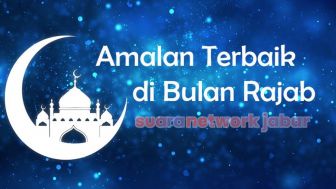 Amalan Terbaik di Bulan Rajab

suaranetwork jabar